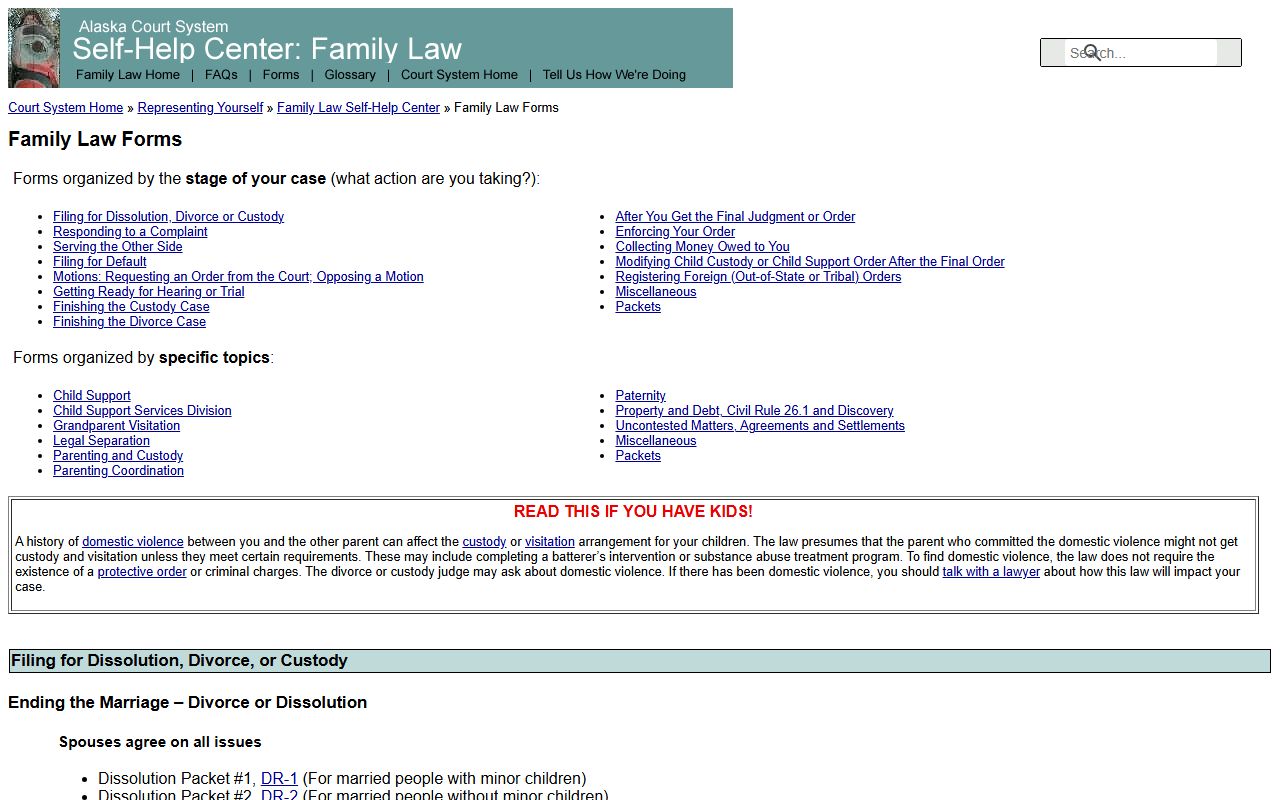 Alaska Court System
Self-Help Center: Family Law
Family Law Home | FAQs | Forms | Glossary | Court System Home | Tell Us How We're Doing

Search...

Court System Home » Representing Yourself » Family Law Self-Help Center » Family Law Forms

Family Law Forms

Forms organized by the stage of your case (what action are you taking?):

- Filing for Dissolution, Divorce or Custody
- Responding to a Complaint
- Serving the Other Side
- Filing for Default
- Motions: Requesting an Order from the Court; Opposing a Motion
- Getting Ready for Hearing or Trial
- Finishing the Custody Case
- Finishing the Divorce Case

- After You Get the Final Judgment or Order
- Enforcing Your Order
- Collecting Money Owed to You
- Modifying Child Custody or Child Support Order After the Final Order
- Registering Foreign (Out-of-State or Tribal) Orders
- Miscellaneous
- Packets

Forms organized by specific topics:

- Child Support
- Child Support Services Division
- Grandparent Visitation
- Legal Separation
- Parenting and Custody
- Parenting Coordination

- Paternity
- Property and Debt, Civil Rule 26.1 and Discovery
- Uncontested Matters, Agreements and Settlements
- Miscellaneous
- Packets

READ THIS IF YOU HAVE KIDS!

A history of domestic violence between you and the other parent can affect the custody or visitation arrangement for your children. The law presumes that the parent who committed the domestic violence might not get custody and visitation unless they meet certain requirements. These may include completing a batterer's intervention or substance abuse treatment program. To find domestic violence, the law does not require the existence of a protective order or criminal charges. The divorce or custody judge may ask about domestic violence. If there has been domestic violence, you should talk with a lawyer about how this law will impact your case.

Filing for Dissolution, Divorce, or Custody

Ending the Marriage – Divorce or Dissolution

Spouses agree on all issues

- Dissolution Packet #1, DR-1 (For married people with minor children)
- Dissolution Packet #2, DR-2 (For married people without minor children)